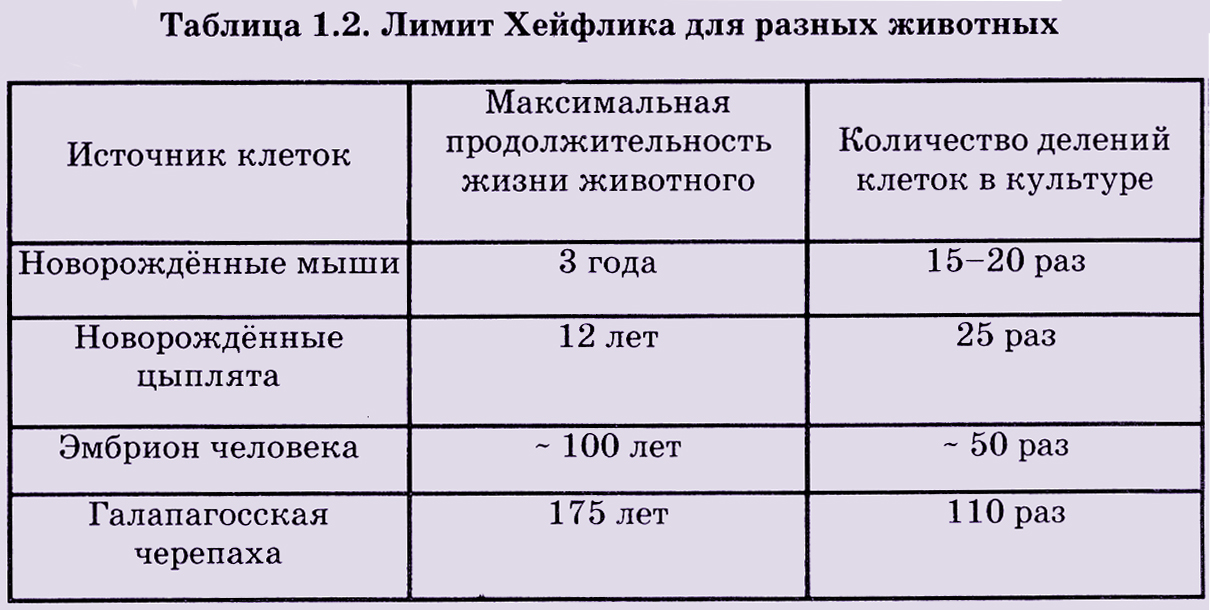 Таблица 1.2. Лимит Хейфлика для разных животных

| Источник клеток | Максимальная продолжительность жизни животного | Количество делений клеток в культуре |
|---|---|---|
| Новорождённые мыши | 3 года | 15–20 раз |
| Новорождённые цыплята | 12 лет | 25 раз |
| Эмбрион человека | ~ 100 лет | ~ 50 раз |
| Галапагосская черепаха | 175 лет | 110 раз |